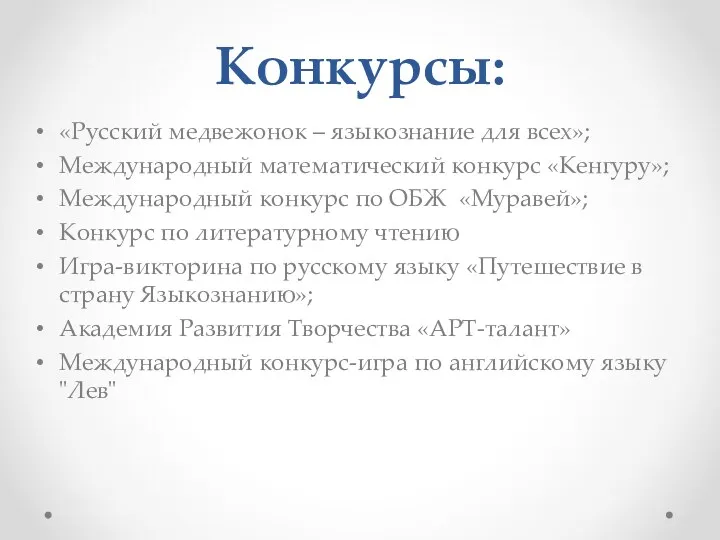 Конкурсы:

• «Русский медвежонок – языкознание для всех»;
• Международный математический конкурс «Кенгуру»;
• Международный конкурс по ОБЖ «Муравей»;
• Конкурс по литературному чтению
• Игра-викторина по русскому языку «Путешествие в страну Языкознанию»;
• Академия Развития Творчества «АРТ-талант»
• Международный конкурс-игра по английскому языку "Лев"